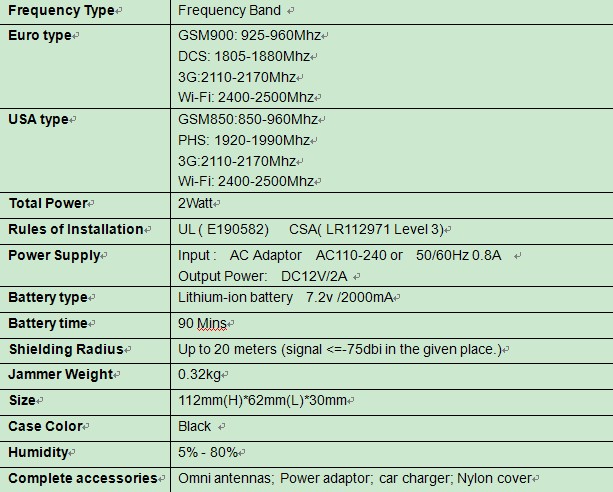 | Frequency Type | Frequency Band |
|---|---|
| Euro type | GSM900: 925-960Mhz<br>DCS: 1805-1880Mhz<br>3G:2110-2170Mhz<br>Wi-Fi: 2400-2500Mhz |
| USA type | GSM850:850-960Mhz<br>PHS: 1920-1990Mhz<br>3G:2110-2170Mhz<br>Wi-Fi: 2400-2500Mhz |
| Total Power | 2Watt |
| Rules of Installation | UL ( E190582) CSA( LR112971 Level 3) |
| Power Supply | Input : AC Adaptor AC110-240 or 50/60Hz 0.8A<br>Output Power: DC12V/2A |
| Battery type | Lithium-ion battery 7.2v /2000mA |
| Battery time | 90 Mins |
| Shielding Radius | Up to 20 meters (signal <=-75dbi in the given place.) |
| Jammer Weight | 0.32kg |
| Size | 112mm(H)*62mm(L)*30mm |
| Case Color | Black |
| Humidity | 5% - 80% |
| Complete accessories | Omni antennas; Power adaptor; car charger; Nylon cover |